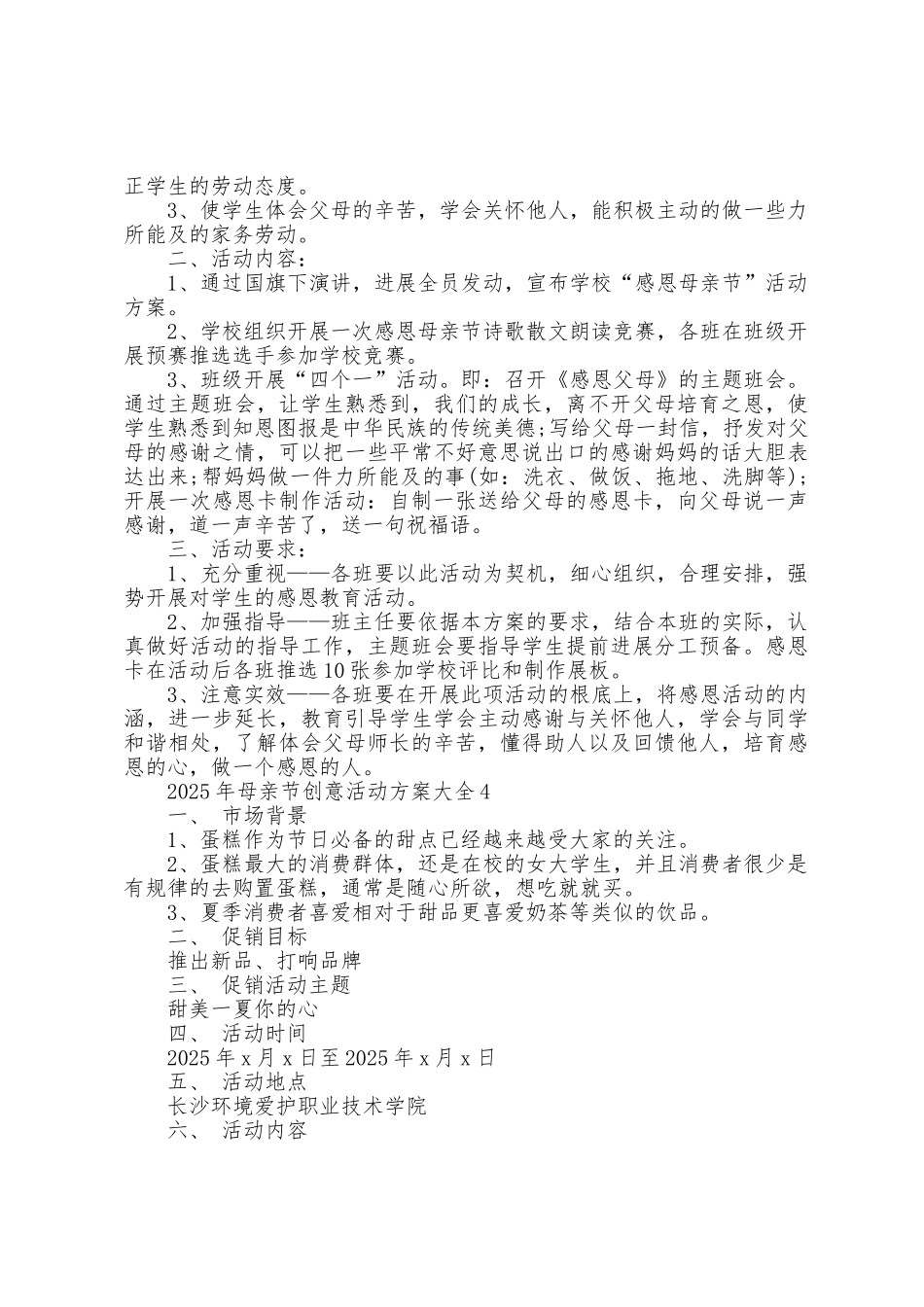 正学生的劳动态度。

3、使学生体会父母的辛苦，学会关怀他人，能积极主动的做一些力所能及的家务劳动。

二、活动内容：

1、通过国旗下演讲，进展全员发动，宣布学校“感恩母亲节”活动方案。

2、学校组织开展一次感恩母亲节诗歌散文朗读竞赛，各班在班级开展预赛推选选手参加学校竞赛。

3、班级开展“四个一”活动。即：召开《感恩父母》的主题班会。通过主题班会，让学生熟悉到，我们的成长，离不开父母培育之恩，使学生熟悉到知恩图报是中华民族的传统美德;写给父母一封信，抒发对父母的感谢之情，可以把一些平常不好意思说出口的感谢妈妈的话大胆表达出来;帮妈妈做一件力所能及的事(如：洗衣、做饭、拖地、洗脚等);开展一次感恩卡制作活动：自制一张送给父母的感恩卡，向父母说一声感谢，道一声辛苦了，送一句祝福语。

三、活动要求：

1、充分重视——各班要以此活动为契机，细心组织，合理安排，强势开展对学生的感恩教育活动。

2、加强指导——班主任要依据本方案的要求，结合本班的实际，认真做好活动的指导工作，主题班会要指导学生提前进展分工预备。感恩卡在活动后各班推选10张参加学校评比和制作展板。

3、注意实效——各班要在开展此项活动的根底上，将感恩活动的内涵，进一步延长，教育引导学生学会主动感谢与关怀他人，学会与同学和谐相处，了解体会父母师长的辛苦，懂得助人以及回馈他人，培育感恩的心，做一个感恩的人。

2025年母亲节创意活动方案大全4

一、 市场背景

1、蛋糕作为节日必备的甜点已经越来越受大家的关注。

2、蛋糕最大的消费群体，还是在校的女大学生，并且消费者很少是有规律的去购置蛋糕，通常是随心所欲，想吃就就买。

3、夏季消费者喜爱相对于甜品更喜爱奶茶等类似的饮品。

二、 促销目标

推出新品、打响品牌

三、 促销活动主题

甜美一夏你的心

四、 活动时间

2025年x月x日至2025年x月x日

五、 活动地点

长沙环境爱护职业技术学院

六、 活动内容